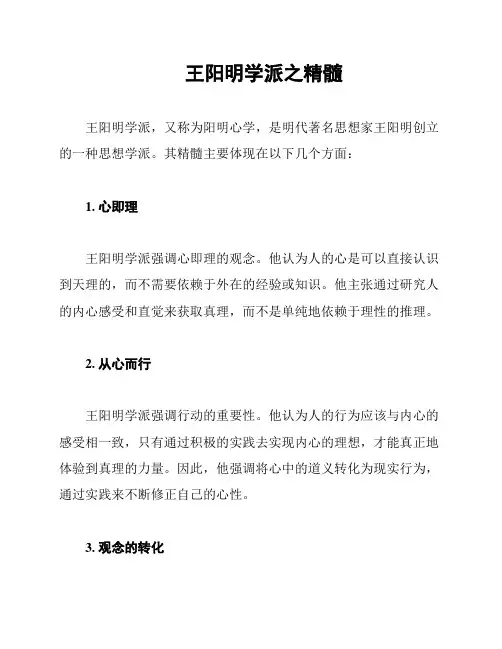 王阳明学派之精髓

王阳明学派，又称为阳明心学，是明代著名思想家王阳明创立的一种思想学派。其精髓主要体现在以下几个方面：

1. 心即理

王阳明学派强调心即理的观念。他认为人的心是可以直接认识到天理的，而不需要依赖于外在的经验或知识。他主张通过研究人的内心感受和直觉来获取真理，而不是单纯地依赖于理性的推理。

2. 从心而行

王阳明学派强调行动的重要性。他认为人的行为应该与内心的感受相一致，只有通过积极的实践去实现内心的理想，才能真正地体验到真理的力量。因此，他强调将心中的道义转化为现实行为，通过实践来不断修正自己的心性。

3. 观念的转化